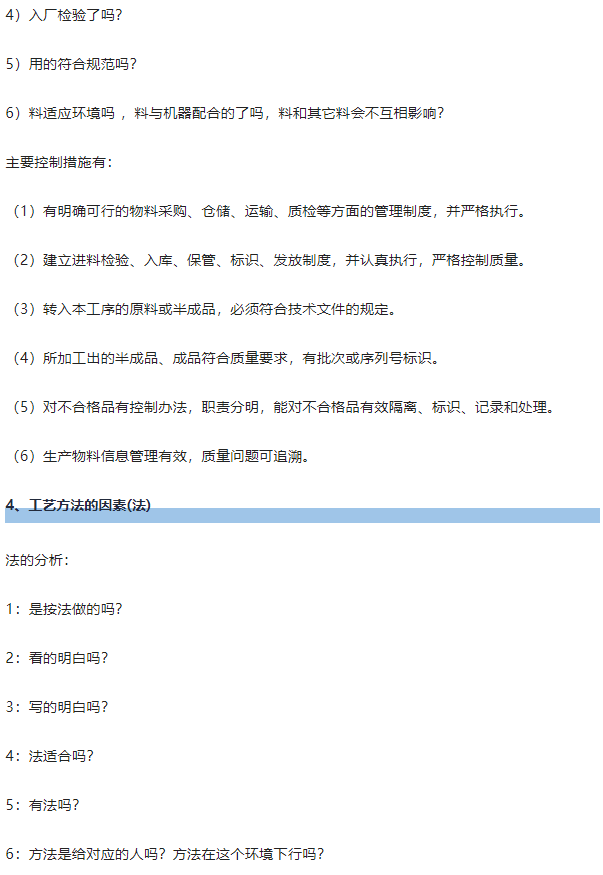 4）入厂检验了吗？

5）用的符合规范吗？

6）料适应环境吗 ，料与机器配合的了吗，料和其它料会不互相影响？

主要控制措施有：

（1）有明确可行的物料采购、仓储、运输、质检等方面的管理制度，并严格执行。

（2）建立进料检验、入库、保管、标识、发放制度，并认真执行，严格控制质量。

（3）转入本工序的原料或半成品，必须符合技术文件的规定。

（4）所加工出的半成品、成品符合质量要求，有批次或序列号标识。

（5）对不合格品有控制办法，职责分明，能对不合格品有效隔离、标识、记录和处理。

（6）生产物料信息管理有效，质量问题可追溯。

4、工艺方法的因素(法)

法的分析：

1：是按法做的吗？

2：看的明白吗？

3：写的明白吗？

4：法适合吗？

5：有法吗？

6：方法是给对应的人吗？方法在这个环境下行吗？